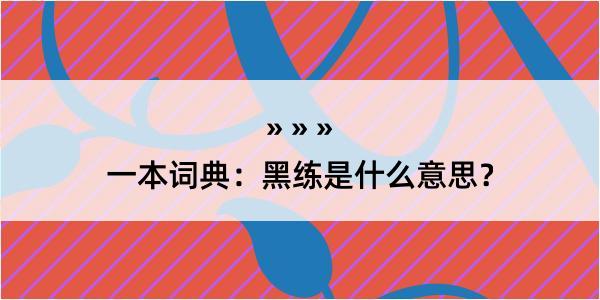 » » »

一本词典：黑练是什么意思？